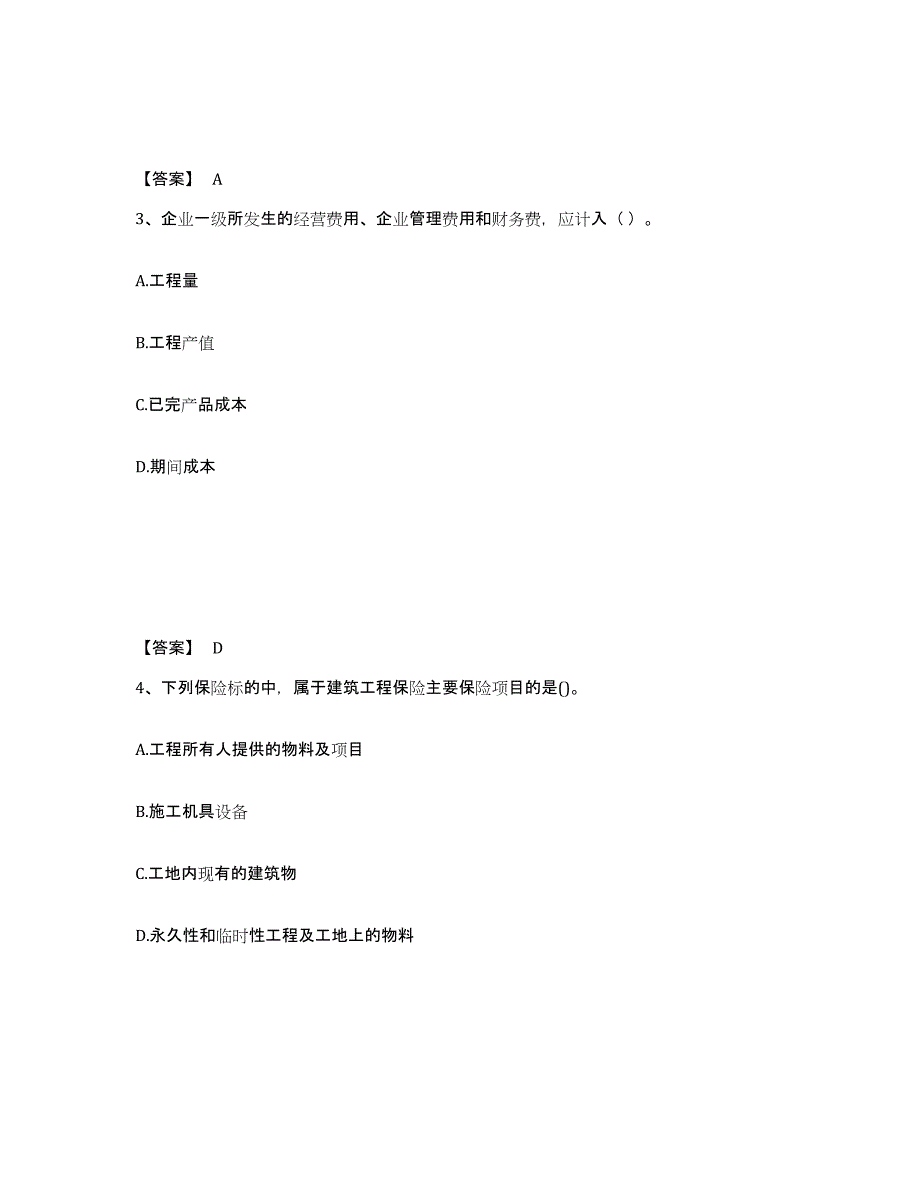 【答案】 A

3、企业一级所发生的经营费用、企业管理费用和财务费，应计入（ ）。

A.工程量

B.工程产值

C.已完产品成本

D.期间成本

【答案】 D

4、下列保险标的中，属于建筑工程保险主要保险项目的是()。

A.工程所有人提供的物料及项目

B.施工机具设备

C.工地内现有的建筑物

D.永久性和临时性工程及工地上的物料